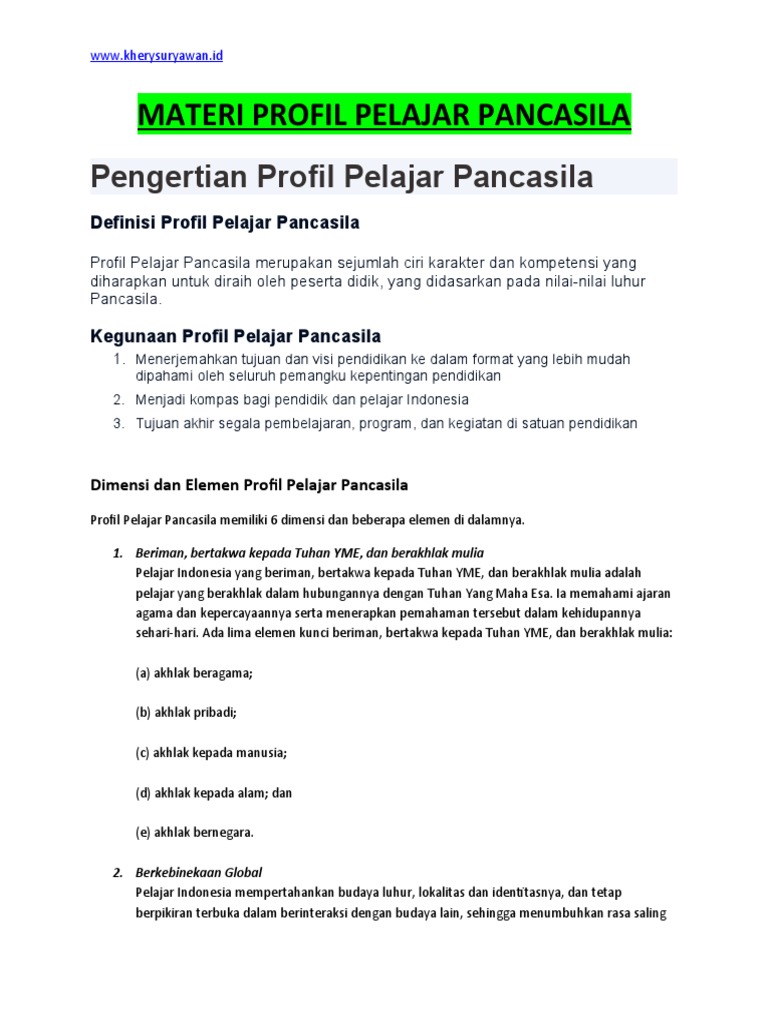 www.kherysuryawan.id

MATERI PROFIL PELAJAR PANCASILA

Pengertian Profil Pelajar Pancasila

Definisi Profil Pelajar Pancasila

Profil Pelajar Pancasila merupakan sejumlah ciri karakter dan kompetensi yang diharapkan untuk diraih oleh peserta didik, yang didasarkan pada nilai-nilai luhur Pancasila.

Kegunaan Profil Pelajar Pancasila

1. Menerjemahkan tujuan dan visi pendidikan ke dalam format yang lebih mudah dipahami oleh seluruh pemangku kepentingan pendidikan
2. Menjadi kompas bagi pendidik dan pelajar Indonesia
3. Tujuan akhir segala pembelajaran, program, dan kegiatan di satuan pendidikan

Dimensi dan Elemen Profil Pelajar Pancasila

Profil Pelajar Pancasila memiliki 6 dimensi dan beberapa elemen di dalamnya.

1. Beriman, bertakwa kepada Tuhan YME, dan berakhlak mulia
Pelajar Indonesia yang beriman, bertakwa kepada Tuhan YME, dan berakhlak mulia adalah pelajar yang berakhlak dalam hubungannya dengan Tuhan Yang Maha Esa. Ia memahami ajaran agama dan kepercayaannya serta menerapkan pemahaman tersebut dalam kehidupannya sehari-hari. Ada lima elemen kunci beriman, bertakwa kepada Tuhan YME, dan berakhlak mulia:

(a) akhlak beragama;

(b) akhlak pribadi;

(c) akhlak kepada manusia;

(d) akhlak kepada alam; dan

(e) akhlak bernegara.

2. Berkebinekaan Global
Pelajar Indonesia mempertahankan budaya luhur, lokalitas dan identitasnya, dan tetap berpikiran terbuka dalam berinteraksi dengan budaya lain, sehingga menumbuhkan rasa saling